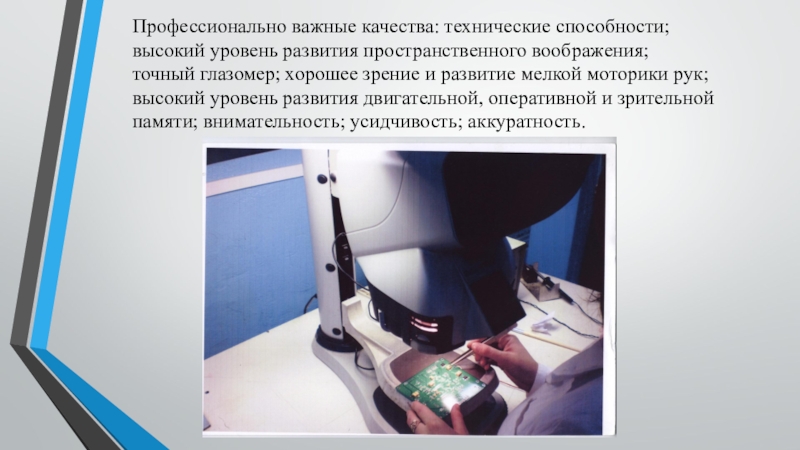 Профессионально важные качества: технические способности; высокий уровень развития пространственного воображения; точный глазомер; хорошее зрение и развитие мелкой моторики рук; высокий уровень развития двигательной, оперативной и зрительной памяти; внимательность; усидчивость; аккуратность.